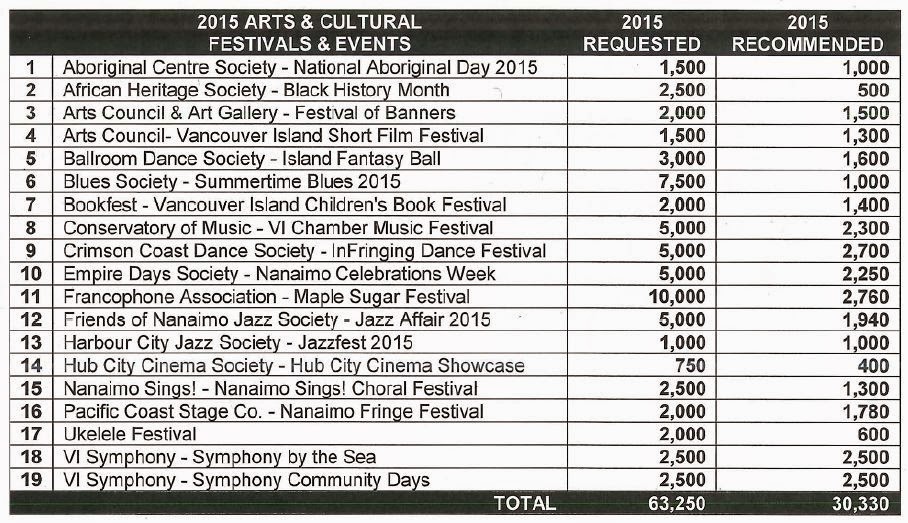 |  | 2015 ARTS & CULTURAL FESTIVALS & EVENTS | 2015 REQUESTED | 2015 RECOMMENDED |
|---|---|---|---|
| 1 | Aboriginal Centre Society - National Aboriginal Day 2015 | 1,500 | 1,000 |
| 2 | African Heritage Society - Black History Month | 2,500 | 500 |
| 3 | Arts Council & Art Gallery - Festival of Banners | 2,000 | 1,500 |
| 4 | Arts Council- Vancouver Island Short Film Festival | 1,500 | 1,300 |
| 5 | Ballroom Dance Society - Island Fantasy Ball | 3,000 | 1,600 |
| 6 | Blues Society - Summertime Blues 2015 | 7,500 | 1,000 |
| 7 | Bookfest - Vancouver Island Children's Book Festival | 2,000 | 1,400 |
| 8 | Conservatory of Music - VI Chamber Music Festival | 5,000 | 2,300 |
| 9 | Crimson Coast Dance Society - InFringing Dance Festival | 5,000 | 2,700 |
| 10 | Empire Days Society - Nanaimo Celebrations Week | 5,000 | 2,250 |
| 11 | Francophone Association - Maple Sugar Festival | 10,000 | 2,760 |
| 12 | Friends of Nanaimo Jazz Society - Jazz Affair 2015 | 5,000 | 1,940 |
| 13 | Harbour City Jazz Society - Jazzfest 2015 | 1,000 | 1,000 |
| 14 | Hub City Cinema Society - Hub City Cinema Showcase | 750 | 400 |
| 15 | Nanaimo Sings! - Nanaimo Sings! Choral Festival | 2,500 | 1,300 |
| 16 | Pacific Coast Stage Co. - Nanaimo Fringe Festival | 2,000 | 1,780 |
| 17 | Ukelele Festival | 2,000 | 600 |
| 18 | VI Symphony - Symphony by the Sea | 2,500 | 2,500 |
| 19 | VI Symphony - Symphony Community Days | 2,500 | 2,500 |
|  | TOTAL | 63,250 | 30,330 |